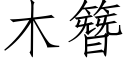 木簪